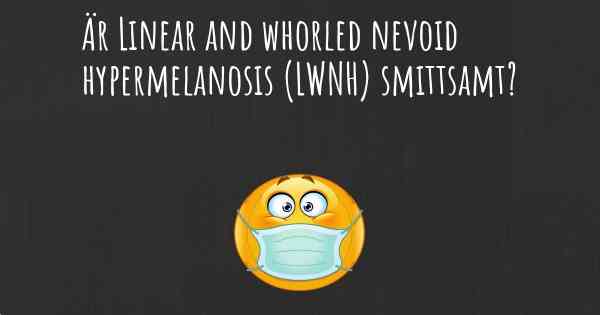 Är Linear and whorled nevoid hypermelanosis (LWNH) smittsamt?